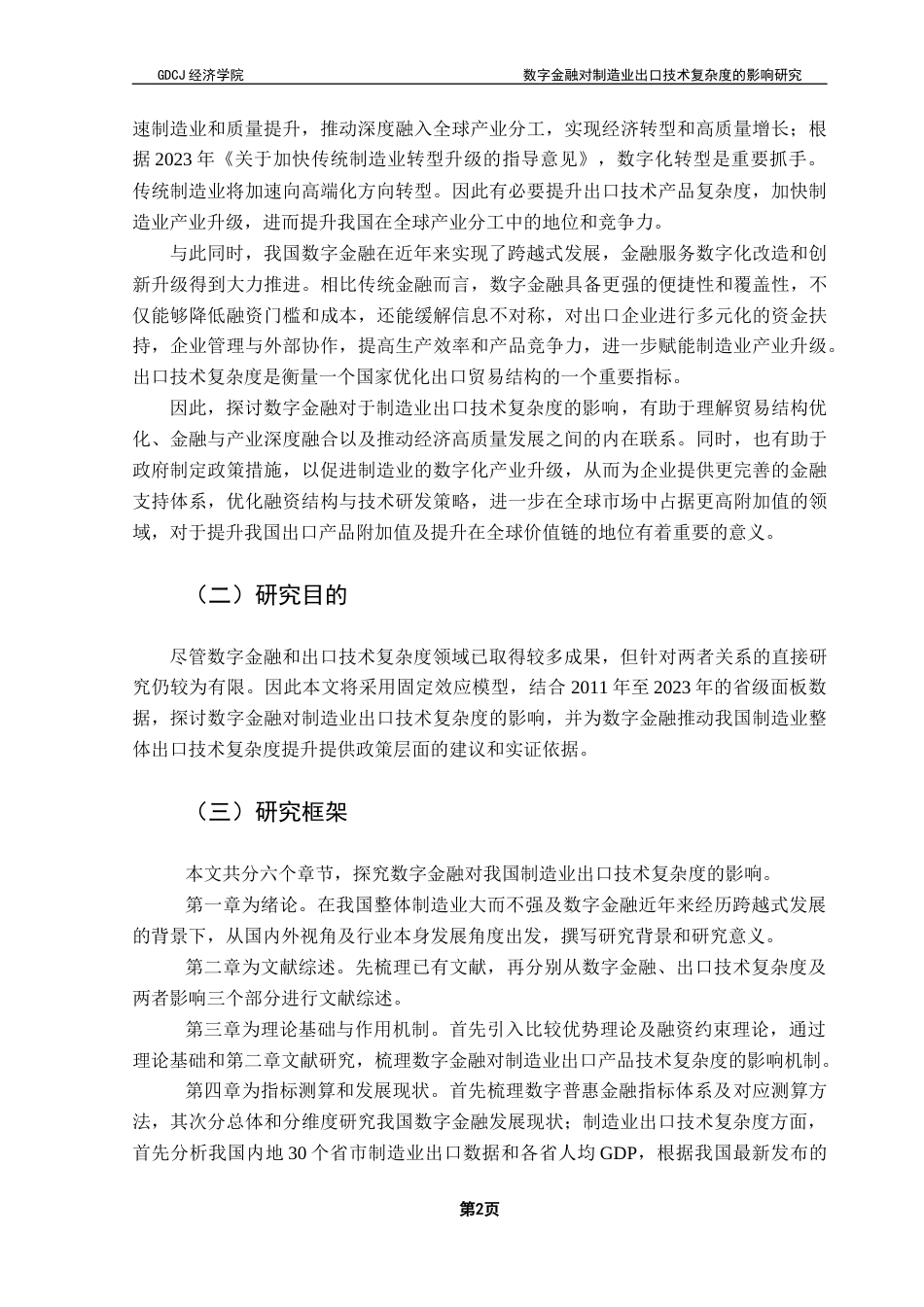 GDCJ 经济学院　　数字金融对制造业出口技术复杂度的影响研究

速制造业和质量提升，推动深度融入全球产业分工，实现经济转型和高质量增长；根据 2023 年《关于加快传统制造业转型升级的指导意见》，数字化转型是重要抓手。传统制造业将加速向高端化方向转型。因此有必要提升出口技术产品复杂度，加快制造业产业升级，进而提升我国在全球产业分工中的地位和竞争力。

与此同时，我国数字金融在近年来实现了跨越式发展，金融服务数字化改造和创新升级得到大力推进。相比传统金融而言，数字金融具备更强的便捷性和覆盖性，不仅能够降低融资门槛和成本，还能缓解信息不对称，对出口企业进行多元化的资金扶持，企业管理与外部协作，提高生产效率和产品竞争力，进一步赋能制造业产业升级。出口技术复杂度是衡量一个国家优化出口贸易结构的一个重要指标。

因此，探讨数字金融对于制造业出口技术复杂度的影响，有助于理解贸易结构优化、金融与产业深度融合以及推动经济高质量发展之间的内在联系。同时，也有助于政府制定政策措施，以促进制造业的数字化产业升级，从而为企业提供更完善的金融支持体系，优化融资结构与技术研发策略，进一步在全球市场中占据更高附加值的领域，对于提升我国出口产品附加值及提升在全球价值链的地位有着重要的意义。

（二）研究目的

尽管数字金融和出口技术复杂度领域已取得较多成果，但针对两者关系的直接研究仍较为有限。因此本文将采用固定效应模型，结合 2011 年至 2023 年的省级面板数据，探讨数字金融对制造业出口技术复杂度的影响，并为数字金融推动我国制造业整体出口技术复杂度提升提供政策层面的建议和实证依据。

（三）研究框架

本文共分六个章节，探究数字金融对我国制造业出口技术复杂度的影响。

第一章为绪论。在我国整体制造业大而不强及数字金融近年来经历跨越式发展的背景下，从国内外视角及行业本身发展角度出发，撰写研究背景和研究意义。

第二章为文献综述。先梳理已有文献，再分别从数字金融、出口技术复杂度及两者影响三个部分进行文献综述。

第三章为理论基础与作用机制。首先引入比较优势理论及融资约束理论，通过理论基础和第二章文献研究，梳理数字金融对制造业出口产品技术复杂度的影响机制。

第四章为指标测算和发展现状。首先梳理数字普惠金融指标体系及对应测算方法，其次分总体和分维度研究我国数字金融发展现状；制造业出口技术复杂度方面，首先分析我国内地 30 个省市制造业出口数据和各省人均 GDP，根据我国最新发布的

第2页